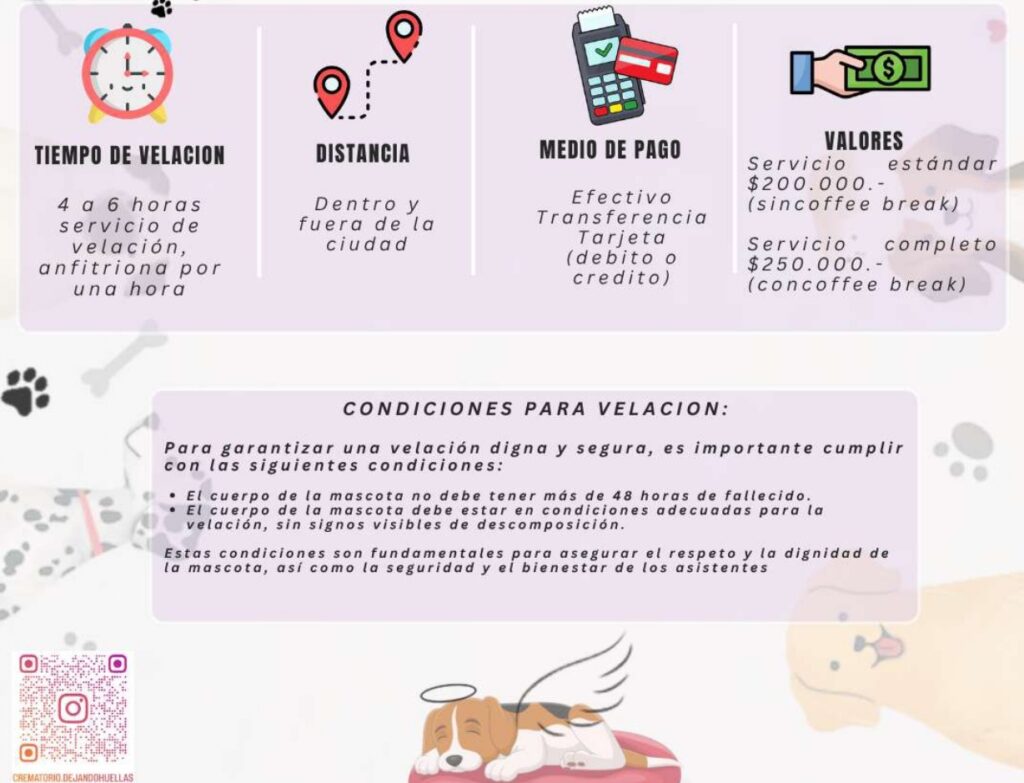 TIEMPO DE VELACION

4 a 6 horas servicio de velación, anfitriona por una hora

DISTANCIA

Dentro y fuera de la ciudad

MEDIO DE PAGO

Efectivo
Transferencia
Tarjeta
(debito o credito)

VALORES

Servicio estándar $200.000.-
(sincoffee break)

Servicio completo $250.000.-
(concoffee break)

CONDICIONES PARA VELACION:

Para garantizar una velación digna y segura, es importante cumplir con las siguientes condiciones:

• El cuerpo de la mascota no debe tener más de 48 horas de fallecido.
• El cuerpo de la mascota debe estar en condiciones adecuadas para la velación, sin signos visibles de descomposición.

Estas condiciones son fundamentales para asegurar el respeto y la dignidad de la mascota, así como la seguridad y el bienestar de los asistentes

CREMATORIO.DEJANDOHUELLAS